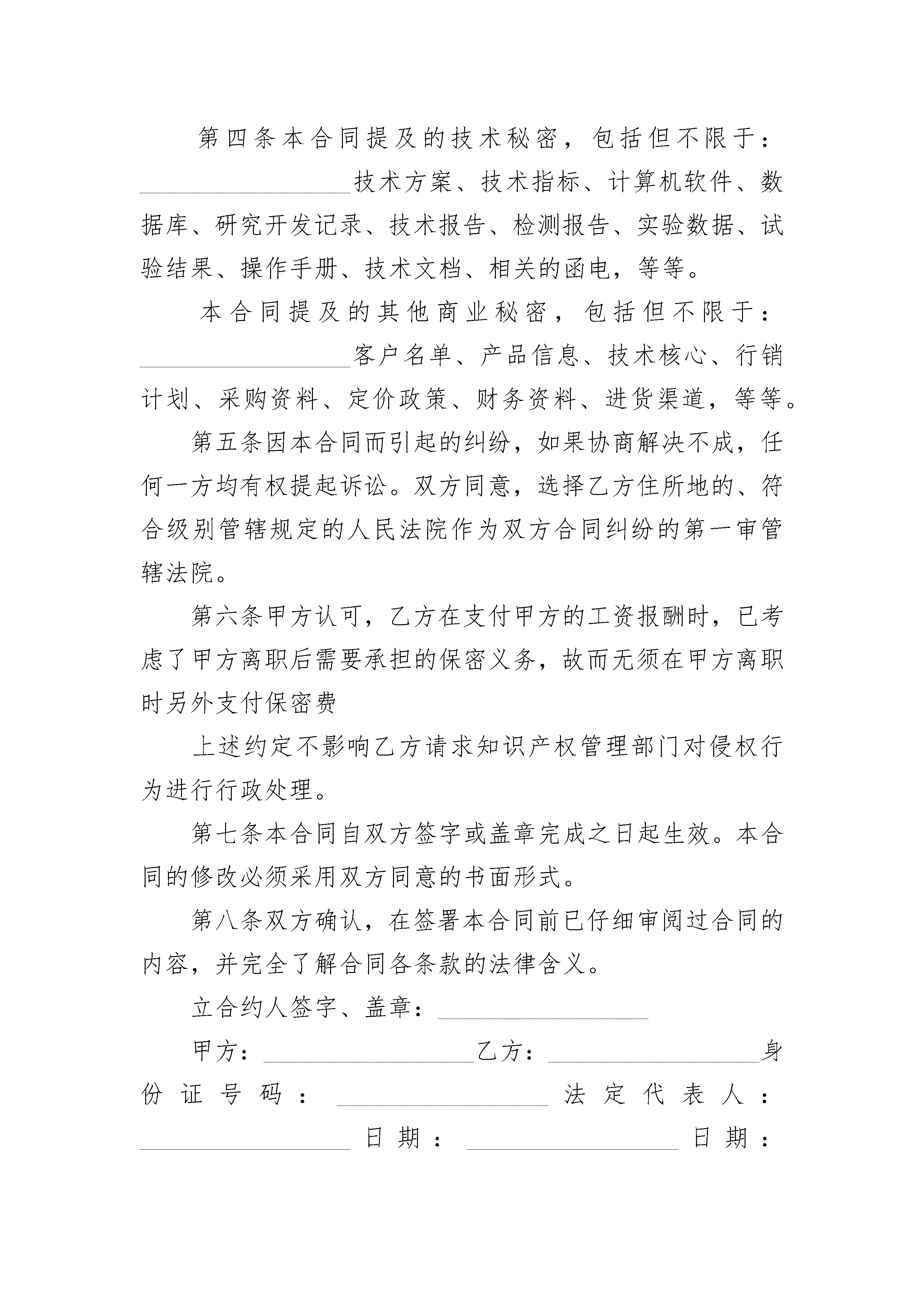 第四条本合同提及的技术秘密，包括但不限于：__________________技术方案、技术指标、计算机软件、数据库、研究开发记录、技术报告、检测报告、实验数据、试验结果、操作手册、技术文档、相关的函电，等等。

本合同提及的其他商业秘密，包括但不限于：__________________客户名单、产品信息、技术核心、行销计划、采购资料、定价政策、财务资料、进货渠道，等等。

第五条因本合同而引起的纠纷，如果协商解决不成，任何一方均有权提起诉讼。双方同意，选择乙方住所地的、符合级别管辖规定的人民法院作为双方合同纠纷的第一审管辖法院。

第六条甲方认可，乙方在支付甲方的工资报酬时，已考虑了甲方离职后需要承担的保密义务，故而无须在甲方离职时另外支付保密费

上述约定不影响乙方请求知识产权管理部门对侵权行为进行行政处理。

第七条本合同自双方签字或盖章完成之日起生效。本合同的修改必须采用双方同意的书面形式。

第八条双方确认，在签署本合同前已仔细审阅过合同的内容，并完全了解合同各条款的法律含义。

立合约人签字、盖章：__________________

甲方：__________________乙方：__________________身份证号码：__________________法定代表人：__________________日期：__________________日期：